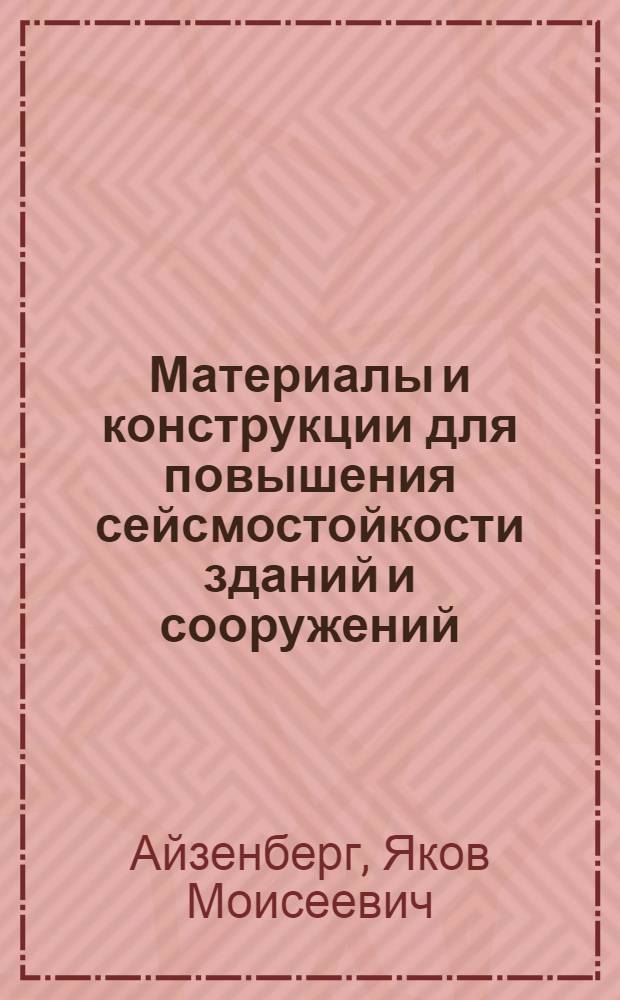 Материалы и конструкции для повышения сейсмостойкости зданий и сооружений

Айзенберг, Яков Моисеевич